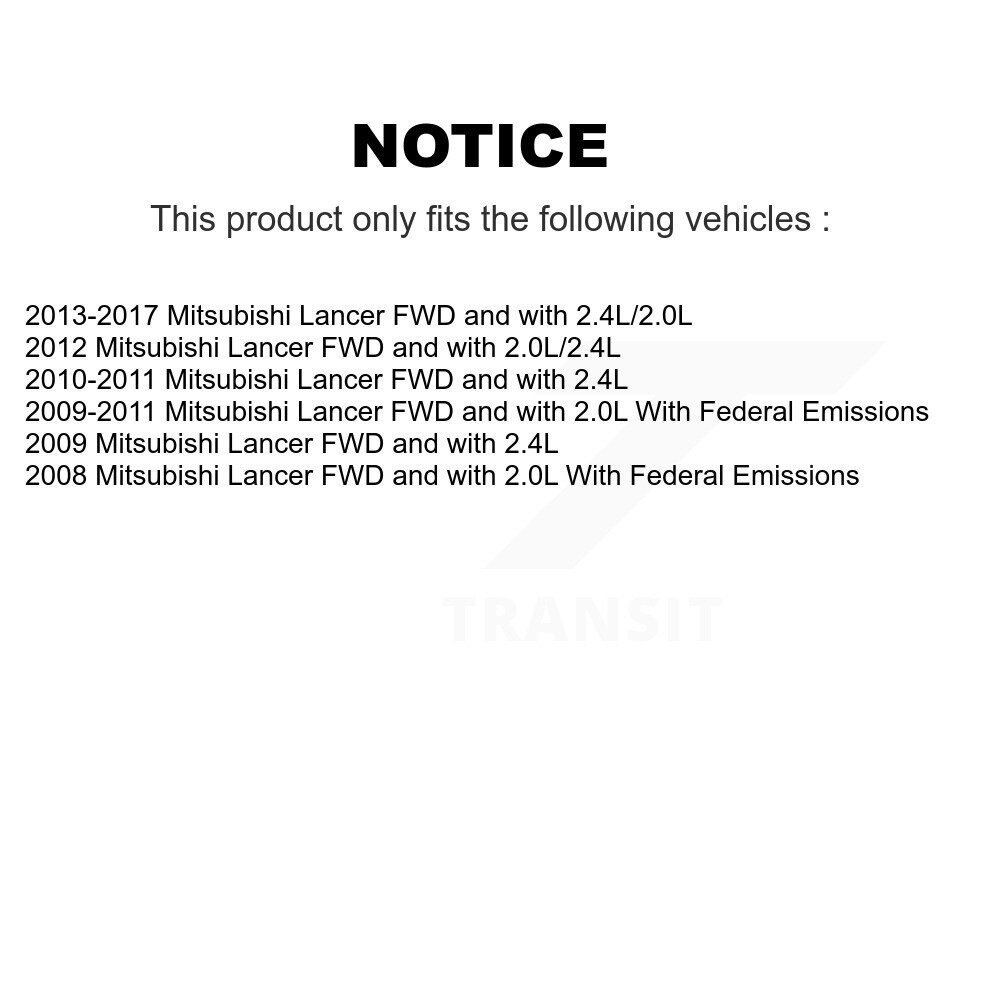 NOTICE

This product only fits the following vehicles :

2013-2017 Mitsubishi Lancer FWD and with 2.4L/2.0L
2012 Mitsubishi Lancer FWD and with 2.0L/2.4L
2010-2011 Mitsubishi Lancer FWD and with 2.4L
2009-2011 Mitsubishi Lancer FWD and with 2.0L With Federal Emissions
2009 Mitsubishi Lancer FWD and with 2.4L
2008 Mitsubishi Lancer FWD and with 2.0L With Federal Emissions

TRANSIT